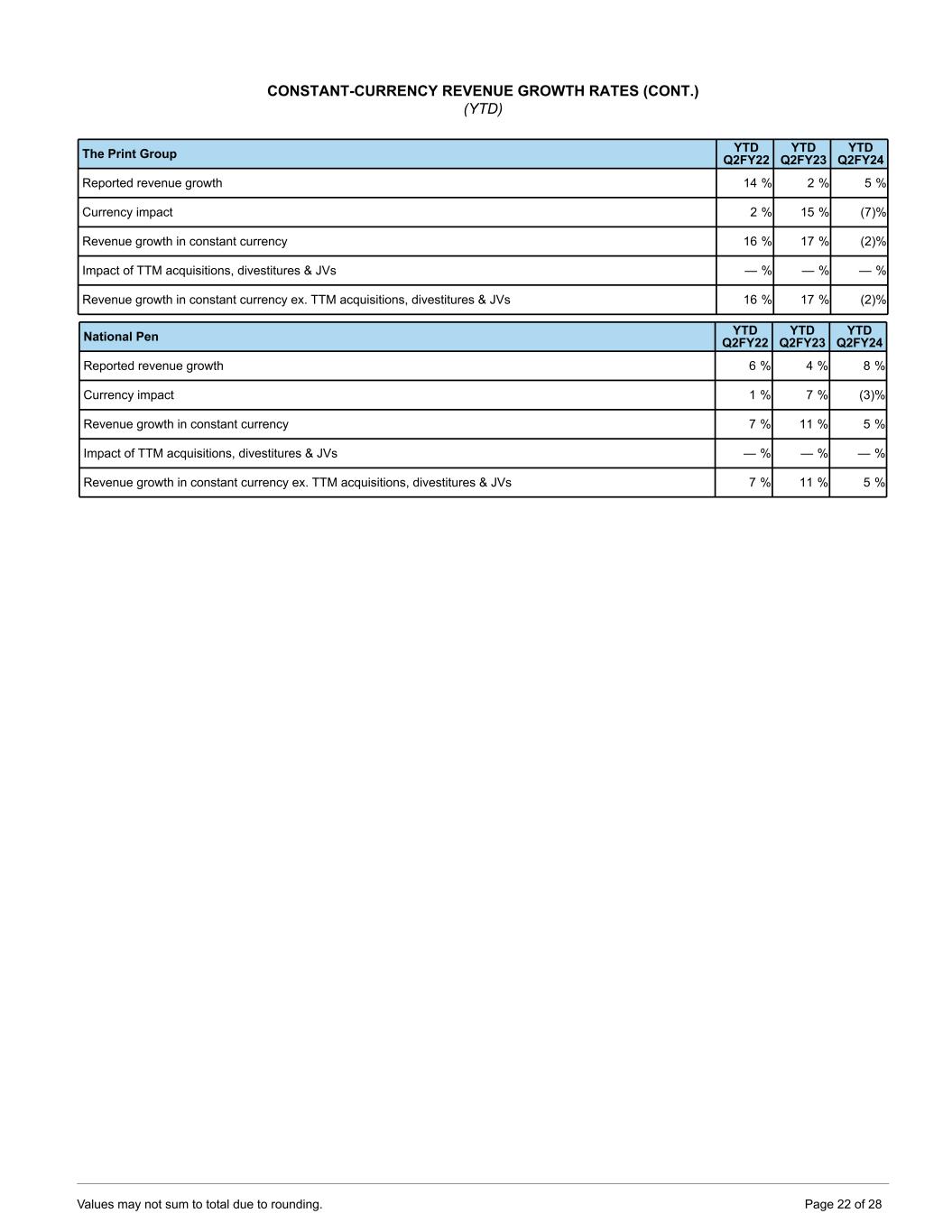 CONSTANT-CURRENCY REVENUE GROWTH RATES (CONT.)
(YTD)

| The Print Group | YTD Q2FY22 | YTD Q2FY23 | YTD Q2FY24 |
|---|---|---|---|
| Reported revenue growth | 14 % | 2 % | 5 % |
| Currency impact | 2 % | 15 % | (7)% |
| Revenue growth in constant currency | 16 % | 17 % | (2)% |
| Impact of TTM acquisitions, divestitures & JVs | — % | — % | — % |
| Revenue growth in constant currency ex. TTM acquisitions, divestitures & JVs | 16 % | 17 % | (2)% |

| National Pen | YTD Q2FY22 | YTD Q2FY23 | YTD Q2FY24 |
|---|---|---|---|
| Reported revenue growth | 6 % | 4 % | 8 % |
| Currency impact | 1 % | 7 % | (3)% |
| Revenue growth in constant currency | 7 % | 11 % | 5 % |
| Impact of TTM acquisitions, divestitures & JVs | — % | — % | — % |
| Revenue growth in constant currency ex. TTM acquisitions, divestitures & JVs | 7 % | 11 % | 5 % |

Values may not sum to total due to rounding.

Page 22 of 28